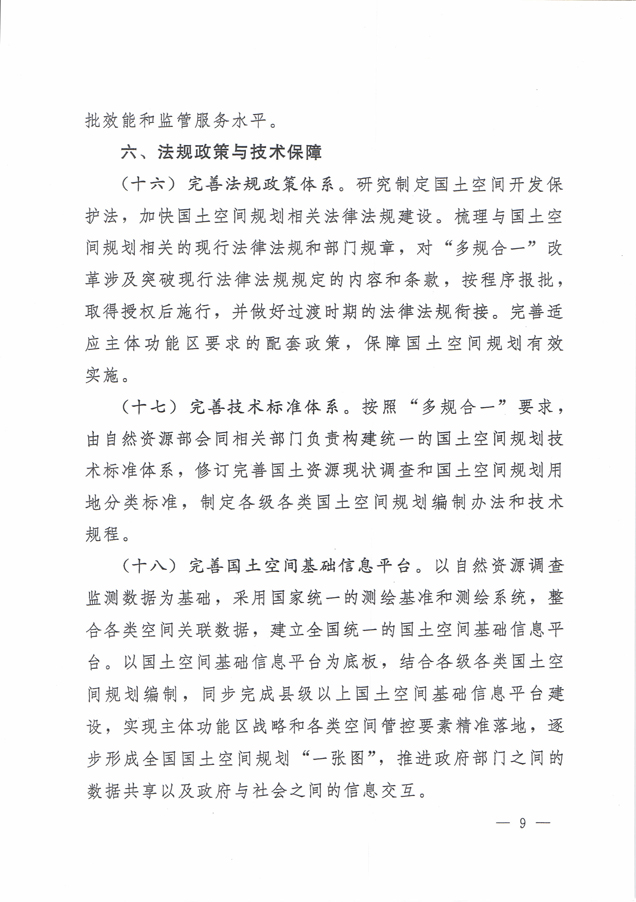 批效能和监管服务水平。

六、法规政策与技术保障

（十六）完善法规政策体系。研究制定国土空间开发保护法，加快国土空间规划相关法律法规建设。梳理与国土空间规划相关的现行法律法规和部门规章，对“多规合一”改革涉及突破现行法律法规规定的内容和条款，按程序报批，取得授权后施行，并做好过渡时期的法律法规衔接。完善适应主体功能区要求的配套政策，保障国土空间规划有效实施。

（十七）完善技术标准体系。按照“多规合一”要求，由自然资源部会同相关部门负责构建统一的国土空间规划技术标准体系，修订完善国土资源现状调查和国土空间规划用地分类标准，制定各级各类国土空间规划编制办法和技术规程。

（十八）完善国土空间基础信息平台。以自然资源调查监测数据为基础，采用国家统一的测绘基准和测绘系统，整合各类空间关联数据，建立全国统一的国土空间基础信息平台。以国土空间基础信息平台为底板，结合各级各类国土空间规划编制，同步完成县级以上国土空间基础信息平台建设，实现主体功能区战略和各类空间管控要素精准落地，逐步形成全国国土空间规划“一张图”，推进政府部门之间的数据共享以及政府与社会之间的信息交互。

— 9 —